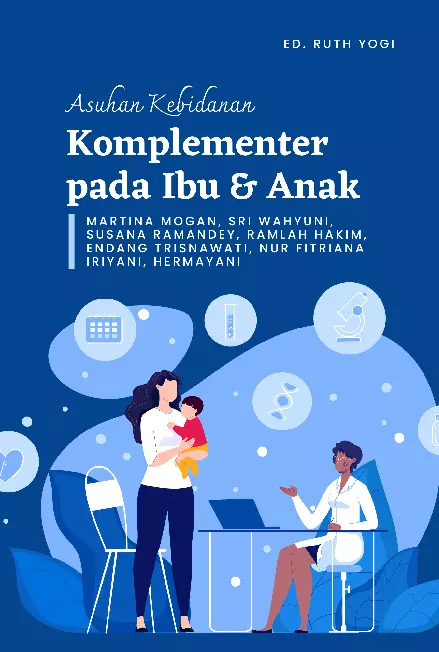 ED. RUTH YOGI

Asuhan Kebidanan

Komplementer pada Ibu & Anak

MARTINA MOGAN, SRI WAHYUNI, SUSANA RAMANDEY, RAMLAH HAKIM, ENDANG TRISNAWATI, NUR FITRIANA IRIYANI, HERMAYANI